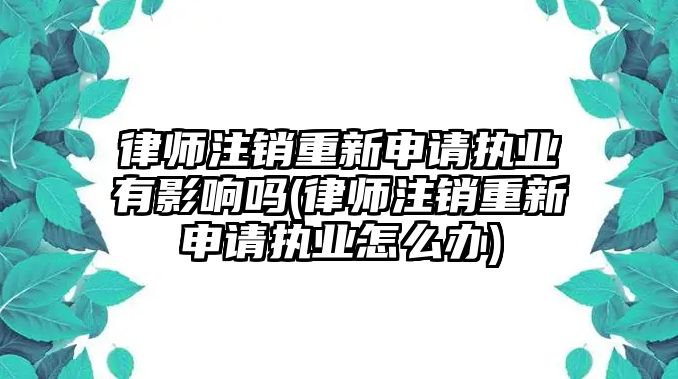 律师注销重新申请执业有影响吗(律师注销重新申请执业怎么办)